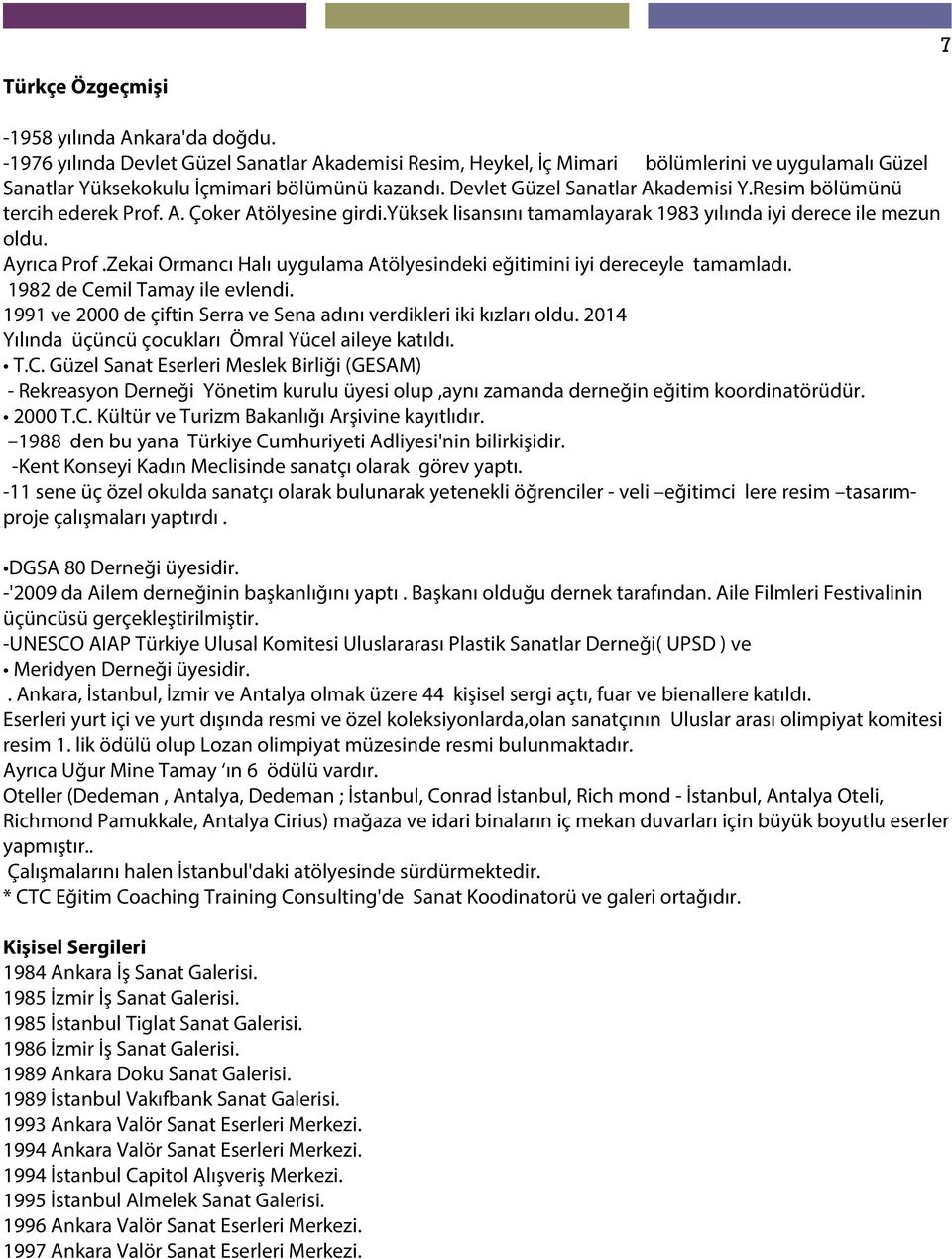 7

Türkçe Özgeçmişi

-1958 yılında Ankara'da doğdu.
-1976 yılında Devlet Güzel Sanatlar Akademisi Resim, Heykel, İç Mimari bölümlerini ve uygulamalı Güzel Sanatlar Yüksekokulu İçmimari bölümünü kazandı. Devlet Güzel Sanatlar Akademisi Y.Resim bölümünü tercih ederek Prof. A. Çoker Atölyesine girdi.Yüksek lisansını tamamlayarak 1983 yılında iyi derece ile mezun oldu.
Ayrıca Prof .Zekai Ormancı Halı uygulama Atölyesindeki eğitimini iyi dereceyle tamamladı.
1982 de Cemil Tamay ile evlendi.
1991 ve 2000 de çiftin Serra ve Sena adını verdikleri iki kızları oldu. 2014 Yılında üçüncü çocukları Ömral Yücel aileye katıldı.
• T.C. Güzel Sanat Eserleri Meslek Birliği (GESAM)
- Rekreasyon Derneği Yönetim kurulu üyesi olup ,aynı zamanda derneğin eğitim koordinatörüdür.
• 2000 T.C. Kültür ve Turizm Bakanlığı Arşivine kayıtlıdır.
–1988 den bu yana Türkiye Cumhuriyeti Adliyesi'nin bilirkişidir.
-Kent Konseyi Kadın Meclisinde sanatçı olarak görev yaptı.
-11 sene üç özel okulda sanatçı olarak bulunarak yetenekli öğrenciler - veli –eğitimci lere resim –tasarım-proje çalışmaları yaptırdı .

•DGSA 80 Derneği üyesidir.
-'2009 da Ailem derneğinin başkanlığını yaptı . Başkanı olduğu dernek tarafından. Aile Filmleri Festivalinin üçüncüsü gerçekleştirilmiştir.
-UNESCO AIAP Türkiye Ulusal Komitesi Uluslararası Plastik Sanatlar Derneği( UPSD ) ve
• Meridyen Derneği üyesidir.
. Ankara, İstanbul, İzmir ve Antalya olmak üzere 44 kişisel sergi açtı, fuar ve bienallere katıldı.
Eserleri yurt içi ve yurt dışında resmi ve özel koleksiyonlarda,olan sanatçının Uluslar arası olimpiyat komitesi resim 1. lik ödülü olup Lozan olimpiyat müzesinde resmi bulunmaktadır.
Ayrıca Uğur Mine Tamay ‘ın 6 ödülü vardır.
Oteller (Dedeman , Antalya, Dedeman ; İstanbul, Conrad İstanbul, Rich mond - İstanbul, Antalya Oteli, Richmond Pamukkale, Antalya Cirius) mağaza ve idari binaların iç mekan duvarları için büyük boyutlu eserler yapmıştır..
Çalışmalarını halen İstanbul'daki atölyesinde sürdürmektedir.
* CTC Eğitim Coaching Training Consulting'de Sanat Koodinatorü ve galeri ortağıdır.

Kişisel Sergileri
1984 Ankara İş Sanat Galerisi.
1985 İzmir İş Sanat Galerisi.
1985 İstanbul Tiglat Sanat Galerisi.
1986 İzmir İş Sanat Galerisi.
1989 Ankara Doku Sanat Galerisi.
1989 İstanbul Vakıfbank Sanat Galerisi.
1993 Ankara Valör Sanat Eserleri Merkezi.
1994 Ankara Valör Sanat Eserleri Merkezi.
1994 İstanbul Capitol Alışveriş Merkezi.
1995 İstanbul Almelek Sanat Galerisi.
1996 Ankara Valör Sanat Eserleri Merkezi.
1997 Ankara Valör Sanat Eserleri Merkezi.